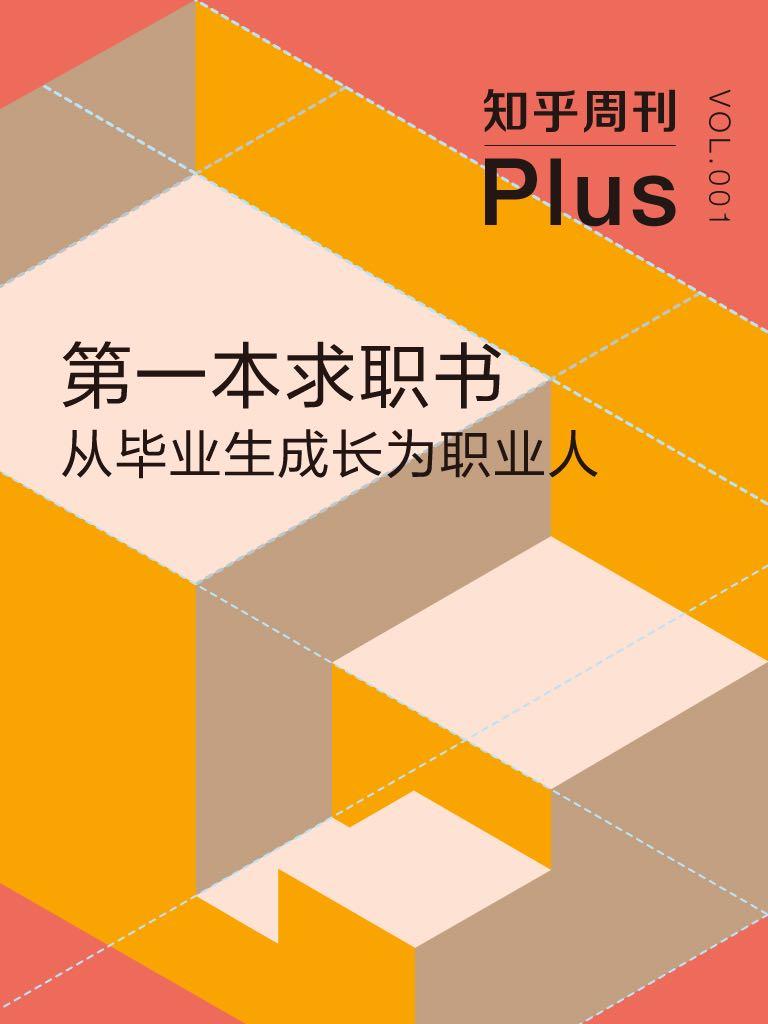 知乎周刊
Plus
VOL.001

第一本求职书
从毕业生成长为职业人